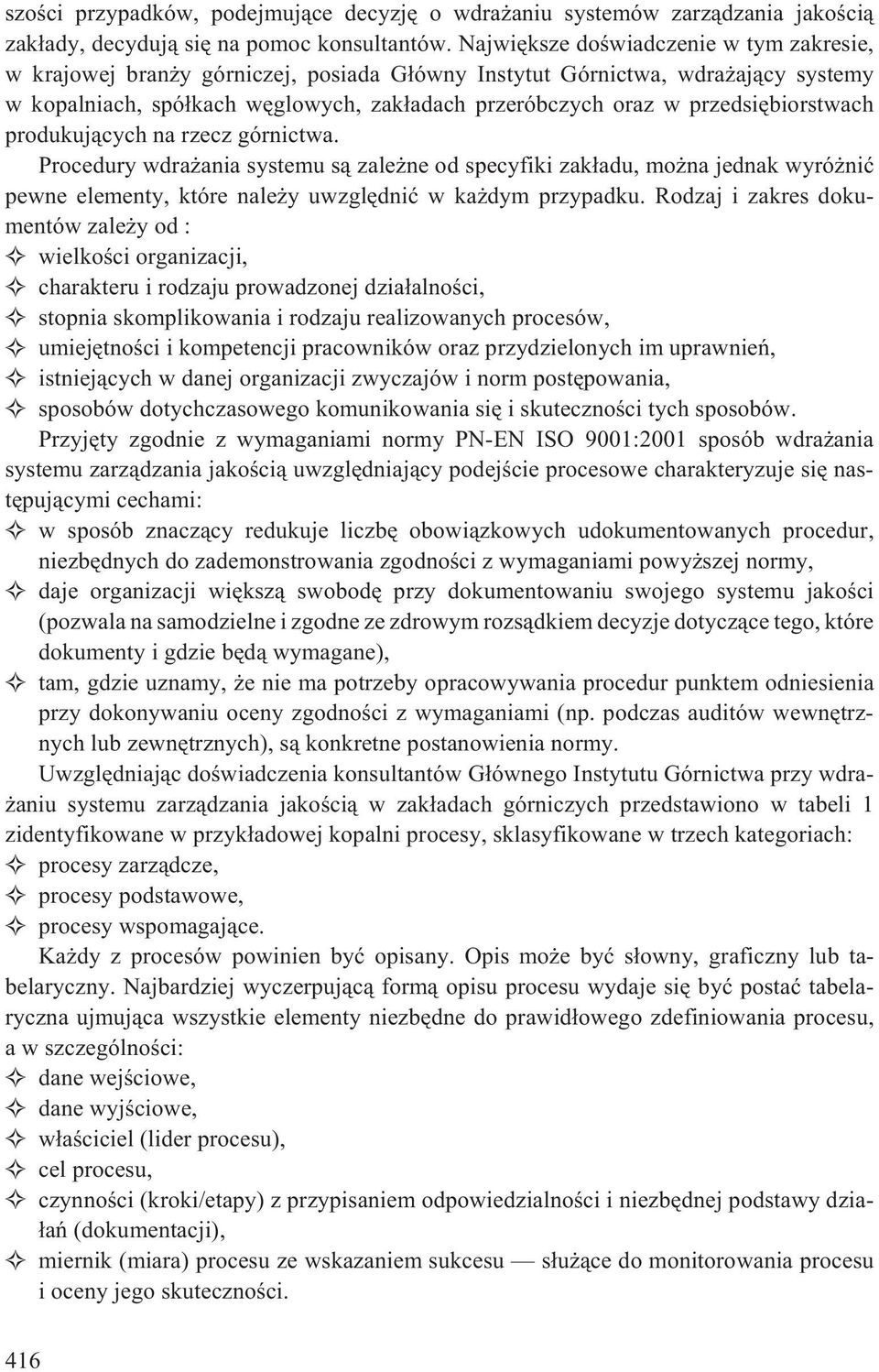 szości przypadków, podejmujące decyzję o wdrażaniu systemów zarządzania jakością zakłady, decydują się na pomoc konsultantów. Największe doświadczenie w tym zakresie, w krajowej branży górniczej, posiada Główny Instytut Górnictwa, wdrażający systemy w kopalniach, spółkach węglowych, zakładach przeróbczych oraz w przedsiębiorstwach produkujących na rzecz górnictwa.

Procedury wdrażania systemu są zależne od specyfiki zakładu, można jednak wyróżnić pewne elementy, które należy uwzględnić w każdym przypadku. Rodzaj i zakres dokumentów zależy od :

✧ wielkości organizacji,
✧ charakteru i rodzaju prowadzonej działalności,
✧ stopnia skomplikowania i rodzaju realizowanych procesów,
✧ umiejętności i kompetencji pracowników oraz przydzielonych im uprawnień,
✧ istniejących w danej organizacji zwyczajów i norm postępowania,
✧ sposobów dotychczasowego komunikowania się i skuteczności tych sposobów.

Przyjęty zgodnie z wymaganiami normy PN-EN ISO 9001:2001 sposób wdrażania systemu zarządzania jakością uwzględniający podejście procesowe charakteryzuje się następującymi cechami:

✧ w sposób znaczący redukuje liczbę obowiązkowych udokumentowanych procedur, niezbędnych do zademonstrowania zgodności z wymaganiami powyższej normy,
✧ daje organizacji większą swobodę przy dokumentowaniu swojego systemu jakości (pozwala na samodzielne i zgodne ze zdrowym rozsądkiem decyzje dotyczące tego, które dokumenty i gdzie będą wymagane),
✧ tam, gdzie uznamy, że nie ma potrzeby opracowywania procedur punktem odniesienia przy dokonywaniu oceny zgodności z wymaganiami (np. podczas auditów wewnętrznych lub zewnętrznych), są konkretne postanowienia normy.

Uwzględniając doświadczenia konsultantów Głównego Instytutu Górnictwa przy wdrażaniu systemu zarządzania jakością w zakładach górniczych przedstawiono w tabeli 1 zidentyfikowane w przykładowej kopalni procesy, sklasyfikowane w trzech kategoriach:

✧ procesy zarządcze,
✧ procesy podstawowe,
✧ procesy wspomagające.

Każdy z procesów powinien być opisany. Opis może być słowny, graficzny lub tabelaryczny. Najbardziej wyczerpującą formą opisu procesu wydaje się być postać tabelaryczna ujmująca wszystkie elementy niezbędne do prawidłowego zdefiniowania procesu, a w szczególności:

✧ dane wejściowe,
✧ dane wyjściowe,
✧ właściciel (lider procesu),
✧ cel procesu,
✧ czynności (kroki/etapy) z przypisaniem odpowiedzialności i niezbędnej podstawy działań (dokumentacji),
✧ miernik (miara) procesu ze wskazaniem sukcesu — służące do monitorowania procesu i oceny jego skuteczności.

416